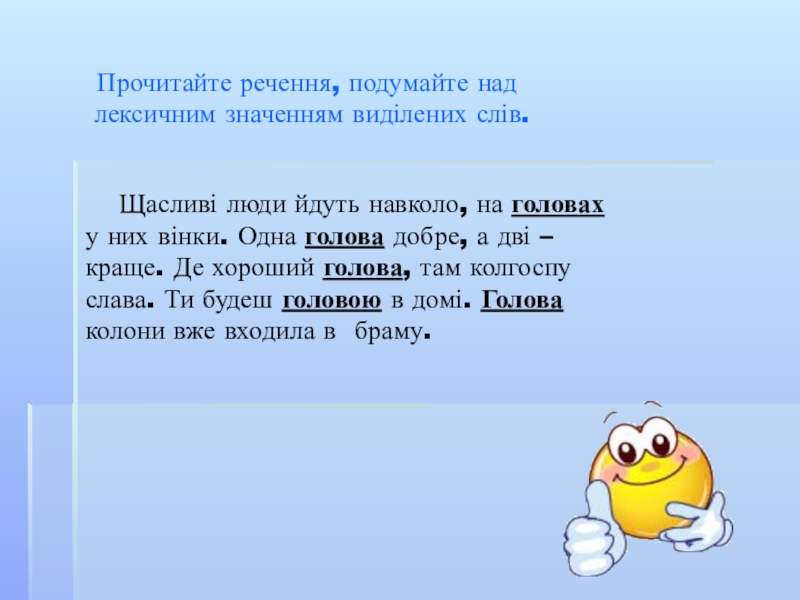 Прочитайте речення, подумайте над лексичним значенням виділених слів.

Щасливі люди йдуть навколо, на головах у них вінки. Одна голова добре, а дві – краще. Де хороший голова, там колгоспу слава. Ти будеш головою в домі. Голова колони вже входила в браму.